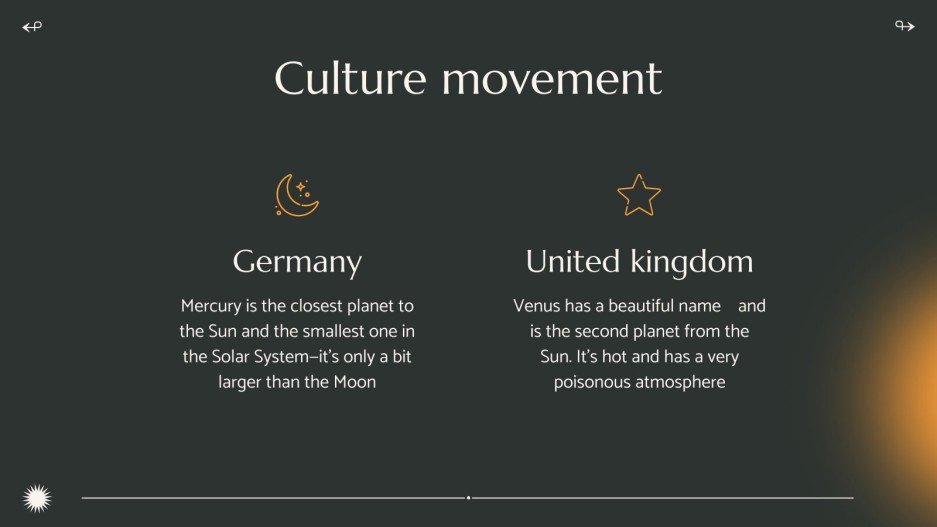 Culture movement

Germany

Mercury is the closest planet to the Sun and the smallest one in the Solar System—it's only a bit larger than the Moon

United kingdom

Venus has a beautiful name and is the second planet from the Sun. It's hot and has a very poisonous atmosphere